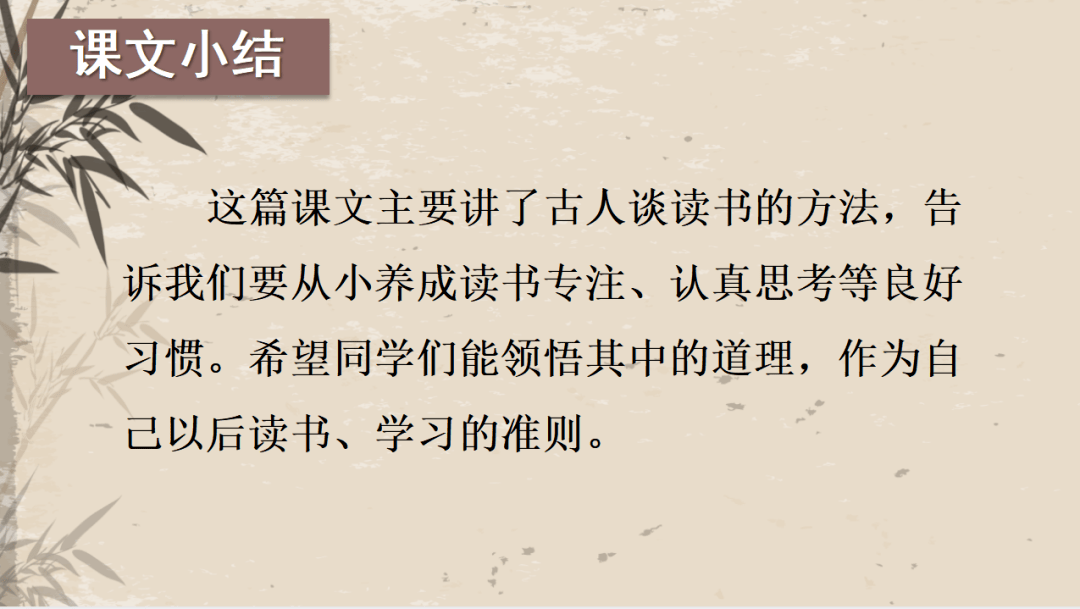 课文小结

这篇课文主要讲了古人谈读书的方法，告诉我们要从小养成读书专注、认真思考等良好习惯。希望同学们能领悟其中的道理，作为自己以后读书、学习的准则。